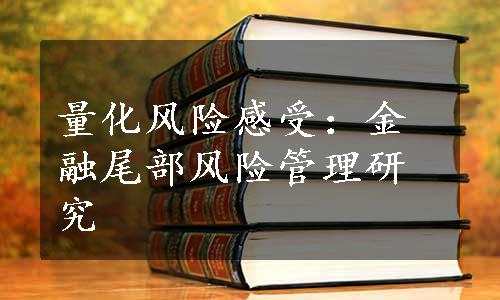 量化风险感受：金融尾部风险管理研究